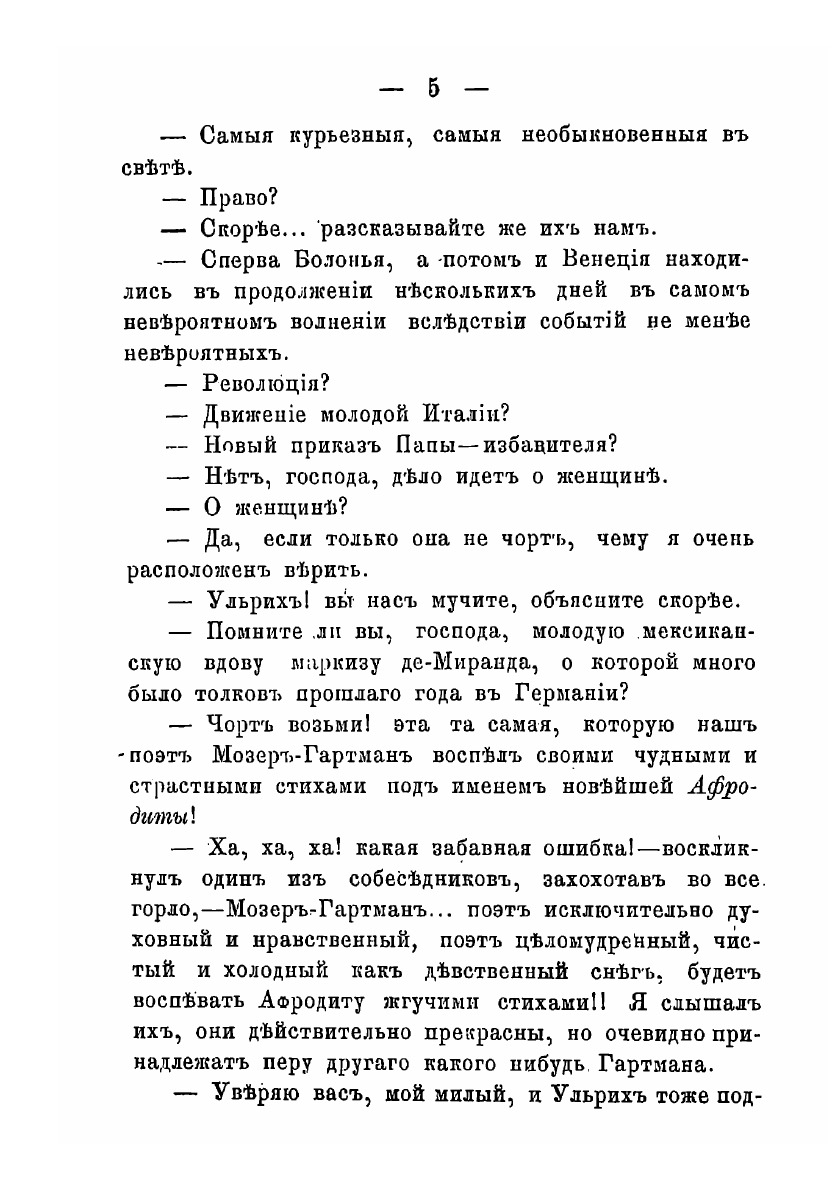 — 5 —

— Самыя курьезныя, самыя необыкновенныя въ свѣтѣ.

— Право?

— Скорѣе... разсказывайте же ихъ намъ.

— Сперва Болонья, а потомъ и Венеція находились въ продолженіи нѣсколькихъ дней въ самомъ невѣроятномъ волненіи вслѣдствіи событій не менѣе невѣроятныхъ.

— Революція?

— Движеніе молодой Италіи?

— Новый приказъ Папы—избавителя?

— Нѣтъ, господа, дѣло идетъ о женщинѣ.

— О женщинѣ?

— Да, если только она не чортъ, чему я очень расположенъ вѣрить.

— Ульрихъ! вы насъ мучите, объясните скорѣе.

— Помните ли вы, господа, молодую мексиканскую вдову маркизу де-Миранда, о которой много было толковъ прошлаго года въ Германіи?

— Чортъ возьми! эта та самая, которую нашъ поэтъ Мозеръ-Гартманъ воспѣлъ своими чудными и страстными стихами подъ именемъ новѣйшей Афродиты!

— Ха, ха, ха! какая забавная ошибка!—воскликнулъ одинъ изъ собесѣдниковъ, захохотавъ во все горло,—Мозеръ-Гартманъ... поэтъ исключительно духовный и нравственный, поэтъ цѣломудренный, чистый и холодный какъ дѣвственный снѣгъ, будетъ воспѣвать Афродиту жгучими стихами!! Я слышалъ ихъ, они дѣйствительно прекрасны, но очевидно принадлежатъ перу другаго какого нибудь Гартмана.

— Увѣряю васъ, мой милый, и Ульрихъ тоже под-